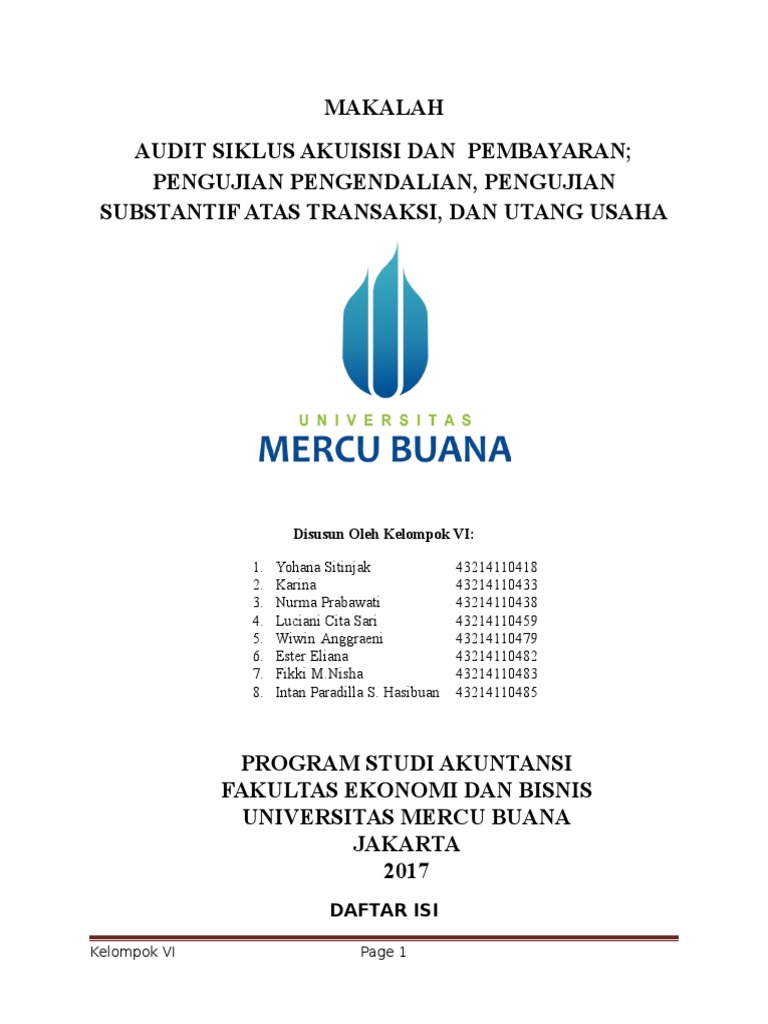 MAKALAH

AUDIT SIKLUS AKUISISI DAN PEMBAYARAN; PENGUJIAN PENGENDALIAN, PENGUJIAN SUBSTANTIF ATAS TRANSAKSI, DAN UTANG USAHA

UNIVERSITAS
MERCU BUANA

Disusun Oleh Kelompok VI:

1. Yohana Sitinjak 43214110418
2. Karina 43214110433
3. Nurma Prabawati 43214110438
4. Luciani Cita Sari 43214110459
5. Wiwin Anggraeni 43214110479
6. Ester Eliana 43214110482
7. Fikki M.Nisha 43214110483
8. Intan Paradilla S. Hasibuan 43214110485

PROGRAM STUDI AKUNTANSI
FAKULTAS EKONOMI DAN BISNIS
UNIVERSITAS MERCU BUANA
JAKARTA
2017

DAFTAR ISI

Kelompok VI Page 1